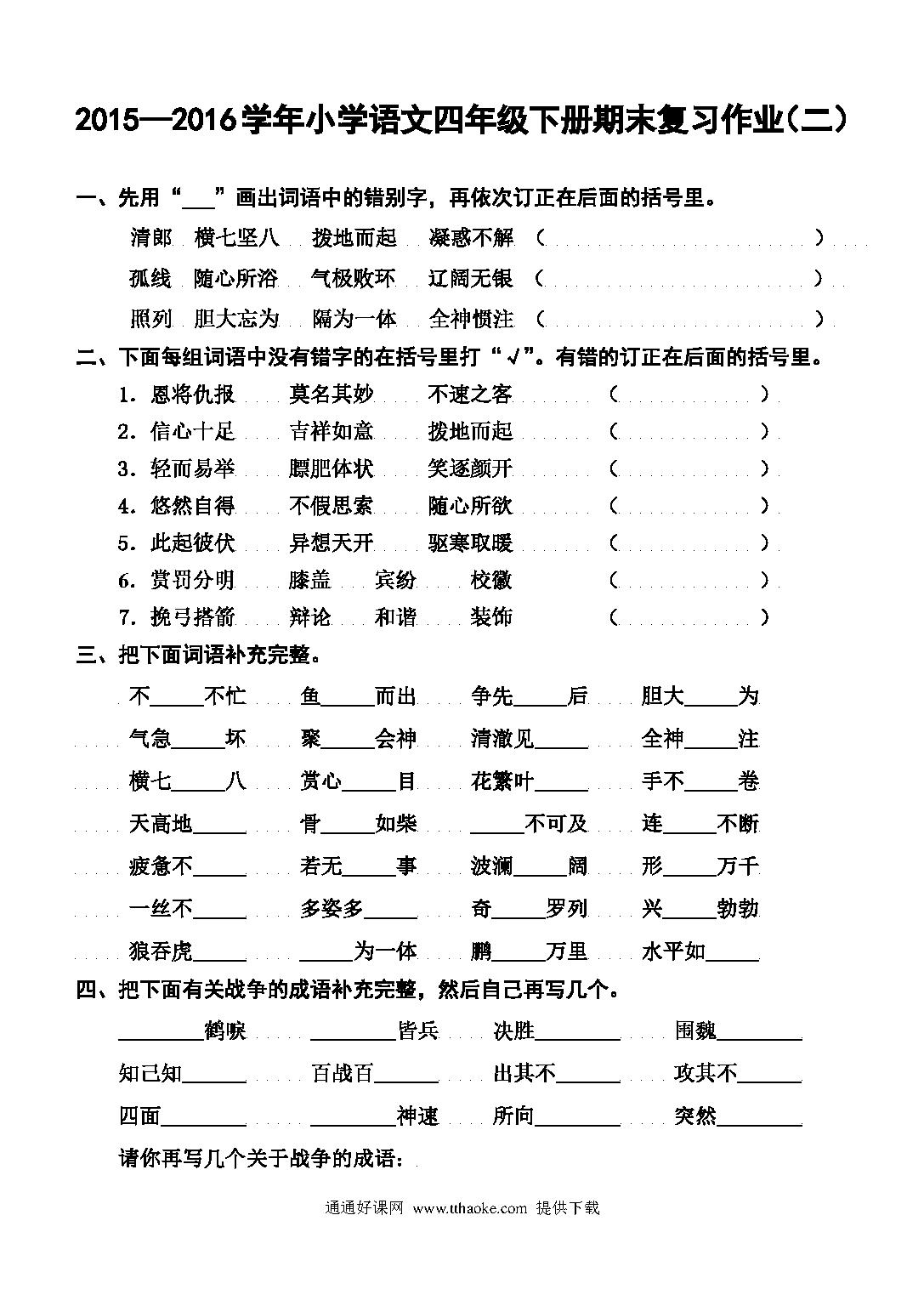 2015—2016学年小学语文四年级下册期末复习作业(二)

一、先用“___”画出词语中的错别字，再依次订正在后面的括号里。

清郎 横七坚八 拨地而起 凝惑不解 （ ）

孤线 随心所浴 气极败环 辽阔无银 （ ）

照列 胆大忘为 隔为一体 全神惯注 （ ）

二、下面每组词语中没有错字的在括号里打“√”。有错的订正在后面的括号里。

1．恩将仇报 莫名其妙 不速之客 （ ）

2．信心十足 吉祥如意 拨地而起 （ ）

3．轻而易举 膘肥体状 笑逐颜开 （ ）

4．悠然自得 不假思索 随心所欲 （ ）

5．此起彼伏 异想天开 驱寒取暖 （ ）

6．赏罚分明 膝盖 宾纷 校徽 （ ）

7．挽弓搭箭 辩论 和谐 装饰 （ ）

三、把下面词语补充完整。

不_____不忙 鱼_____而出 争先_____后 胆大_____为

气急_____坏 聚_____会神 清澈见_____ 全神_____注

横七_____八 赏心_____目 花繁叶_____ 手不_____卷

天高地_____ 骨_____如柴 _____不可及 连_____不断

疲惫不_____ 若无_____事 波澜_____阔 形_____万千

一丝不_____ 多姿多_____ 奇_____罗列 兴_____勃勃

狼吞虎_____ _____为一体 鹏_____万里 水平如_____

四、把下面有关战争的成语补充完整，然后自己再写几个。

________鹤唳 ________皆兵 决胜________ 围魏________

知己知______ 百战百______ 出其不______ 攻其不______

四面________ ________神速 所向________ 突然________

请你再写几个关于战争的成语：

通通好课网 www.tthaoke.com 提供下载